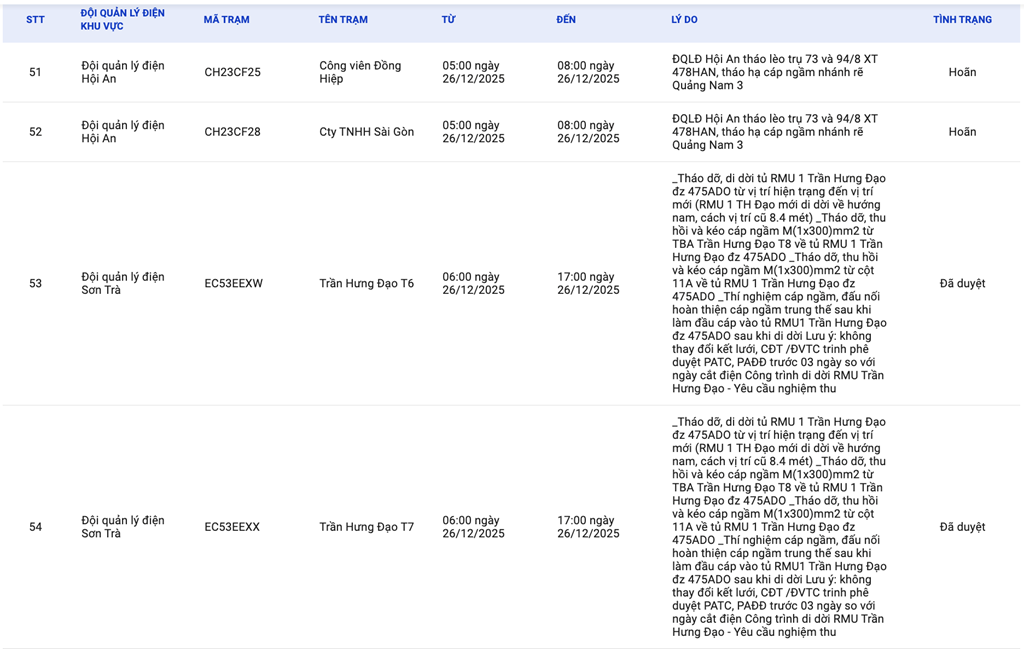 | STT | ĐỘI QUẢN LÝ ĐIỆN KHU VỰC | MÃ TRẠM | TÊN TRẠM | TỪ | ĐẾN | LÝ DO | TÌNH TRẠNG |
|---|---|---|---|---|---|---|---|
| 51 | Đội quản lý điện Hội An | CH23CF25 | Công viên Đồng Hiệp | 05:00 ngày 26/12/2025 | 08:00 ngày 26/12/2025 | ĐQLĐ Hội An tháo lèo trụ 73 và 94/8 XT 478HAN, tháo hạ cáp ngầm nhánh rẽ Quảng Nam 3 | Hoãn |
| 52 | Đội quản lý điện Hội An | CH23CF28 | Cty TNHH Sài Gòn | 05:00 ngày 26/12/2025 | 08:00 ngày 26/12/2025 | ĐQLĐ Hội An tháo lèo trụ 73 và 94/8 XT 478HAN, tháo hạ cáp ngầm nhánh rẽ Quảng Nam 3 | Hoãn |
| 53 | Đội quản lý điện Sơn Trà | EC53EEXW | Trần Hưng Đạo T6 | 06:00 ngày 26/12/2025 | 17:00 ngày 26/12/2025 | _Tháo dỡ, di dời tủ RMU 1 Trần Hưng Đạo đz 475ADO từ vị trí hiện trạng đến vị trí mới (RMU 1 TH Đạo mới di dời về hướng nam, cách vị trí cũ 8.4 mét) _Tháo dỡ, thu hồi và kéo cáp ngầm M(1x300)mm2 từ TBA Trần Hưng Đạo T8 về tủ RMU 1 Trần Hưng Đạo đz 475ADO _Tháo dỡ, thu hồi và kéo cáp ngầm M(1x300)mm2 từ cột 11A về tủ RMU 1 Trần Hưng Đạo đz 475ADO _Thí nghiệm cáp ngầm, đấu nối hoàn thiện cáp ngầm trung thế sau khi làm đầu cáp vào tủ RMU1 Trần Hưng Đạo đz 475ADO sau khi di dời Lưu ý: không thay đổi kết lưới, CĐT /ĐVTC trình phê duyệt PATC, PAĐĐ trước 03 ngày so với ngày cắt điện Công trình di dời RMU Trần Hưng Đạo - Yêu cầu nghiệm thu | Đã duyệt |
| 54 | Đội quản lý điện Sơn Trà | EC53EEXX | Trần Hưng Đạo T7 | 06:00 ngày 26/12/2025 | 17:00 ngày 26/12/2025 | _Tháo dỡ, di dời tủ RMU 1 Trần Hưng Đạo đz 475ADO từ vị trí hiện trạng đến vị trí mới (RMU 1 TH Đạo mới di dời về hướng nam, cách vị trí cũ 8.4 mét) _Tháo dỡ, thu hồi và kéo cáp ngầm M(1x300)mm2 từ TBA Trần Hưng Đạo T8 về tủ RMU 1 Trần Hưng Đạo đz 475ADO _Tháo dỡ, thu hồi và kéo cáp ngầm M(1x300)mm2 từ cột 11A về tủ RMU 1 Trần Hưng Đạo đz 475ADO _Thí nghiệm cáp ngầm, đấu nối hoàn thiện cáp ngầm trung thế sau khi làm đầu cáp vào tủ RMU1 Trần Hưng Đạo đz 475ADO sau khi di dời Lưu ý: không thay đổi kết lưới, CĐT /ĐVTC trình phê duyệt PATC, PAĐĐ trước 03 ngày so với ngày cắt điện Công trình di dời RMU Trần Hưng Đạo - Yêu cầu nghiệm thu | Đã duyệt |